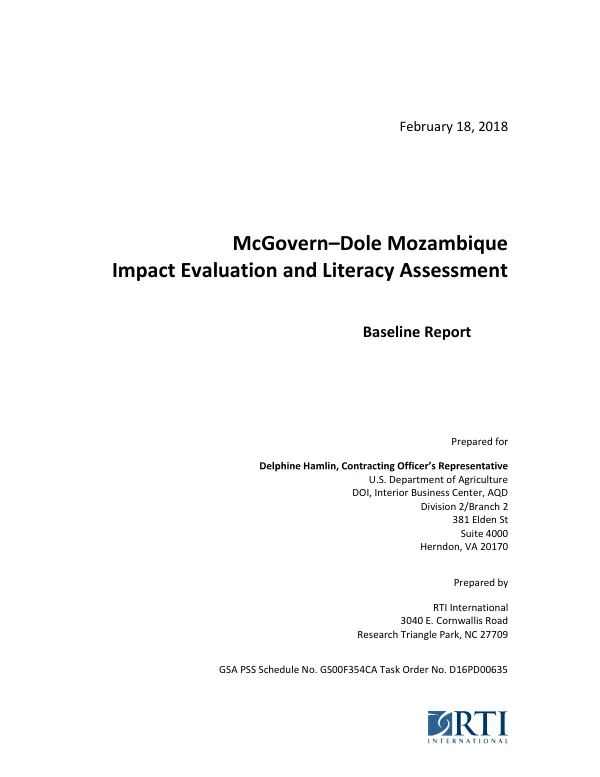 February 18, 2018

McGovern–Dole Mozambique
Impact Evaluation and Literacy Assessment

Baseline Report

Prepared for

Delphine Hamlin, Contracting Officer's Representative
U.S. Department of Agriculture
DOI, Interior Business Center, AQD
Division 2/Branch 2
381 Elden St
Suite 4000
Herndon, VA 20170

Prepared by

RTI International
3040 E. Cornwallis Road
Research Triangle Park, NC 27709

GSA PSS Schedule No. GS00F354CA Task Order No. D16PD00635

RTI
INTERNATIONAL